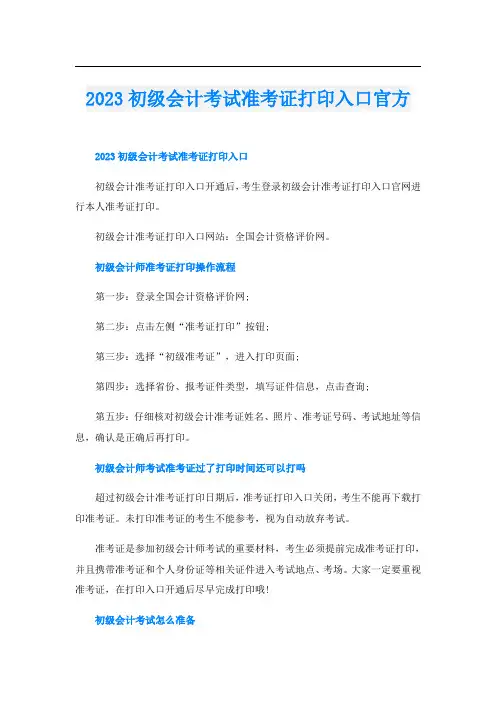 2023 初级会计考试准考证打印入口官方

2023 初级会计考试准考证打印入口

初级会计准考证打印入口开通后，考生登录初级会计准考证打印入口官网进行本人准考证打印。

初级会计准考证打印入口网站：全国会计资格评价网。

初级会计师准考证打印操作流程

第一步：登录全国会计资格评价网；

第二步：点击左侧“准考证打印”按钮；

第三步：选择“初级准考证”，进入打印页面；

第四步：选择省份、报考证件类型，填写证件信息，点击查询；

第五步：仔细核对初级会计准考证姓名、照片、准考证号码、考试地址等信息，确认是正确后再打印。

初级会计师考试准考证过了打印时间还可以打吗

超过初级会计准考证打印日期后，准考证打印入口关闭，考生不能再下载打印准考证。未打印准考证的考生不能参考，视为自动放弃考试。

准考证是参加初级会计师考试的重要材料，考生必须提前完成准考证打印，并且携带准考证和个人身份证等相关证件进入考试地点、考场。大家一定要重视准考证，在打印入口开通后尽早完成打印哦！

初级会计考试怎么准备